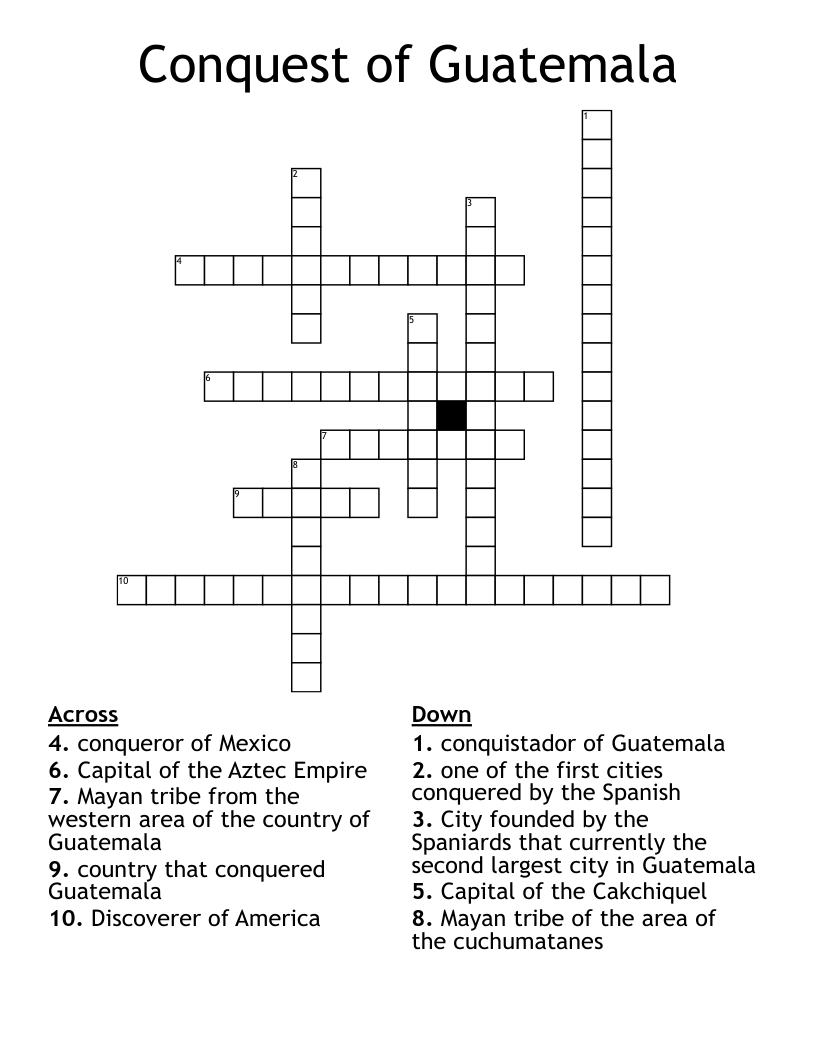 Conquest of Guatemala

1
2
3
4
5
6
7
8
9
10

Across
4. conqueror of Mexico
6. Capital of the Aztec Empire
7. Mayan tribe from the western area of the country of Guatemala
9. country that conquered Guatemala
10. Discoverer of America

Down
1. conquistador of Guatemala
2. one of the first cities conquered by the Spanish
3. City founded by the Spaniards that currently the second largest city in Guatemala
5. Capital of the Cakchiquel
8. Mayan tribe of the area of the cuchumatanes